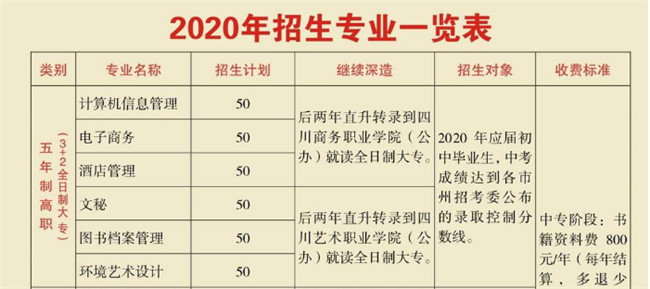 2020年招生专业一览表

| 类别 | 专业名称 | 招生计划 | 继续深造 | 招生对象 | 收费标准 |
|---|---|---|---|---|---|
| 五年制高职（3+2全日制大专） | 计算机信息管理 | 50 | 后两年直升转录到四川商务职业学院（公办）就读全日制大专。 | 2020 年应届初中毕业生，中考成绩达到各市州招考委公布的录取控制分数线。 | 中专阶段：书籍资料费 800 元/年（每年结算，多退少 |
| | 电子商务 | 50 | | | |
| | 酒店管理 | 50 | | | |
| | 文秘 | 50 | 后两年直升转录到四川艺术职业学院（公办）就读全日制大专。 | | |
| | 图书档案管理 | 50 | | | |
| | 环境艺术设计 | 50 | | | |